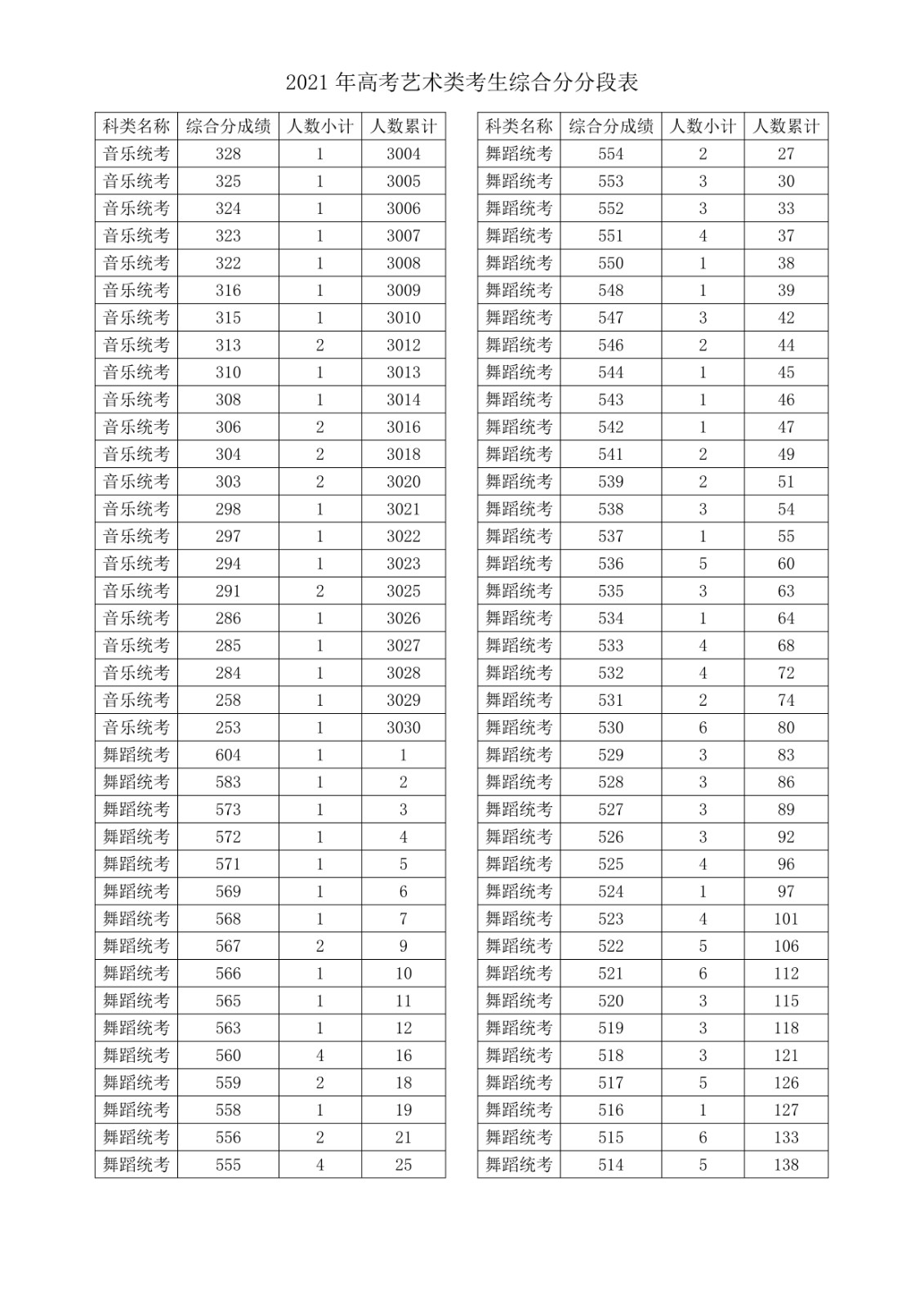 2021年高考艺术类考生综合分分段表

| 科类名称 | 综合分成绩 | 人数小计 | 人数累计 |
|---|---|---|---|
| 音乐统考 | 328 | 1 | 3004 |
| 音乐统考 | 325 | 1 | 3005 |
| 音乐统考 | 324 | 1 | 3006 |
| 音乐统考 | 323 | 1 | 3007 |
| 音乐统考 | 322 | 1 | 3008 |
| 音乐统考 | 316 | 1 | 3009 |
| 音乐统考 | 315 | 1 | 3010 |
| 音乐统考 | 313 | 2 | 3012 |
| 音乐统考 | 310 | 1 | 3013 |
| 音乐统考 | 308 | 1 | 3014 |
| 音乐统考 | 306 | 2 | 3016 |
| 音乐统考 | 304 | 2 | 3018 |
| 音乐统考 | 303 | 2 | 3020 |
| 音乐统考 | 298 | 1 | 3021 |
| 音乐统考 | 297 | 1 | 3022 |
| 音乐统考 | 294 | 1 | 3023 |
| 音乐统考 | 291 | 2 | 3025 |
| 音乐统考 | 286 | 1 | 3026 |
| 音乐统考 | 285 | 1 | 3027 |
| 音乐统考 | 284 | 1 | 3028 |
| 音乐统考 | 258 | 1 | 3029 |
| 音乐统考 | 253 | 1 | 3030 |
| 舞蹈统考 | 604 | 1 | 1 |
| 舞蹈统考 | 583 | 1 | 2 |
| 舞蹈统考 | 573 | 1 | 3 |
| 舞蹈统考 | 572 | 1 | 4 |
| 舞蹈统考 | 571 | 1 | 5 |
| 舞蹈统考 | 569 | 1 | 6 |
| 舞蹈统考 | 568 | 1 | 7 |
| 舞蹈统考 | 567 | 2 | 9 |
| 舞蹈统考 | 566 | 1 | 10 |
| 舞蹈统考 | 565 | 1 | 11 |
| 舞蹈统考 | 563 | 1 | 12 |
| 舞蹈统考 | 560 | 4 | 16 |
| 舞蹈统考 | 559 | 2 | 18 |
| 舞蹈统考 | 558 | 1 | 19 |
| 舞蹈统考 | 556 | 2 | 21 |
| 舞蹈统考 | 555 | 4 | 25 |

| 科类名称 | 综合分成绩 | 人数小计 | 人数累计 |
|---|---|---|---|
| 舞蹈统考 | 554 | 2 | 27 |
| 舞蹈统考 | 553 | 3 | 30 |
| 舞蹈统考 | 552 | 3 | 33 |
| 舞蹈统考 | 551 | 4 | 37 |
| 舞蹈统考 | 550 | 1 | 38 |
| 舞蹈统考 | 548 | 1 | 39 |
| 舞蹈统考 | 547 | 3 | 42 |
| 舞蹈统考 | 546 | 2 | 44 |
| 舞蹈统考 | 544 | 1 | 45 |
| 舞蹈统考 | 543 | 1 | 46 |
| 舞蹈统考 | 542 | 1 | 47 |
| 舞蹈统考 | 541 | 2 | 49 |
| 舞蹈统考 | 539 | 2 | 51 |
| 舞蹈统考 | 538 | 3 | 54 |
| 舞蹈统考 | 537 | 1 | 55 |
| 舞蹈统考 | 536 | 5 | 60 |
| 舞蹈统考 | 535 | 3 | 63 |
| 舞蹈统考 | 534 | 1 | 64 |
| 舞蹈统考 | 533 | 4 | 68 |
| 舞蹈统考 | 532 | 4 | 72 |
| 舞蹈统考 | 531 | 2 | 74 |
| 舞蹈统考 | 530 | 6 | 80 |
| 舞蹈统考 | 529 | 3 | 83 |
| 舞蹈统考 | 528 | 3 | 86 |
| 舞蹈统考 | 527 | 3 | 89 |
| 舞蹈统考 | 526 | 3 | 92 |
| 舞蹈统考 | 525 | 4 | 96 |
| 舞蹈统考 | 524 | 1 | 97 |
| 舞蹈统考 | 523 | 4 | 101 |
| 舞蹈统考 | 522 | 5 | 106 |
| 舞蹈统考 | 521 | 6 | 112 |
| 舞蹈统考 | 520 | 3 | 115 |
| 舞蹈统考 | 519 | 3 | 118 |
| 舞蹈统考 | 518 | 3 | 121 |
| 舞蹈统考 | 517 | 5 | 126 |
| 舞蹈统考 | 516 | 1 | 127 |
| 舞蹈统考 | 515 | 6 | 133 |
| 舞蹈统考 | 514 | 5 | 138 |